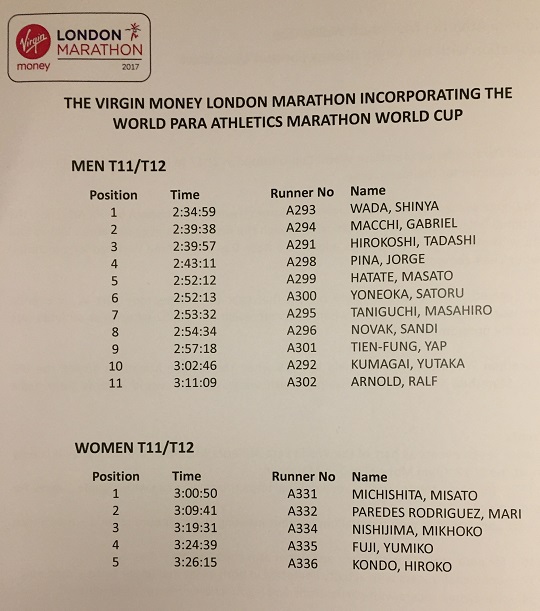 Virgin money LONDON MARATHON 2017

THE VIRGIN MONEY LONDON MARATHON INCORPORATING THE WORLD PARA ATHLETICS MARATHON WORLD CUP

MEN T11/T12

| Position | Time | Runner No | Name |
|---|---|---|---|
| 1 | 2:34:59 | A293 | WADA, SHINYA |
| 2 | 2:39:38 | A294 | MACCHI, GABRIEL |
| 3 | 2:39:57 | A291 | HIROKOSHI, TADASHI |
| 4 | 2:43:11 | A298 | PINA, JORGE |
| 5 | 2:52:12 | A299 | HATATE, MASATO |
| 6 | 2:52:13 | A300 | YONEOKA, SATORU |
| 7 | 2:53:32 | A295 | TANIGUCHI, MASAHIRO |
| 8 | 2:54:34 | A296 | NOVAK, SANDI |
| 9 | 2:57:18 | A301 | TIEN-FUNG, YAP |
| 10 | 3:02:46 | A292 | KUMAGAI, YUTAKA |
| 11 | 3:11:09 | A302 | ARNOLD, RALF |

WOMEN T11/T12

| Position | Time | Runner No | Name |
|---|---|---|---|
| 1 | 3:00:50 | A331 | MICHISHITA, MISATO |
| 2 | 3:09:41 | A332 | PAREDES RODRIGUEZ, MARI |
| 3 | 3:19:31 | A334 | NISHIJIMA, MIKHOKO |
| 4 | 3:24:39 | A335 | FUJI, YUMIKO |
| 5 | 3:26:15 | A336 | KONDO, HIROKO |